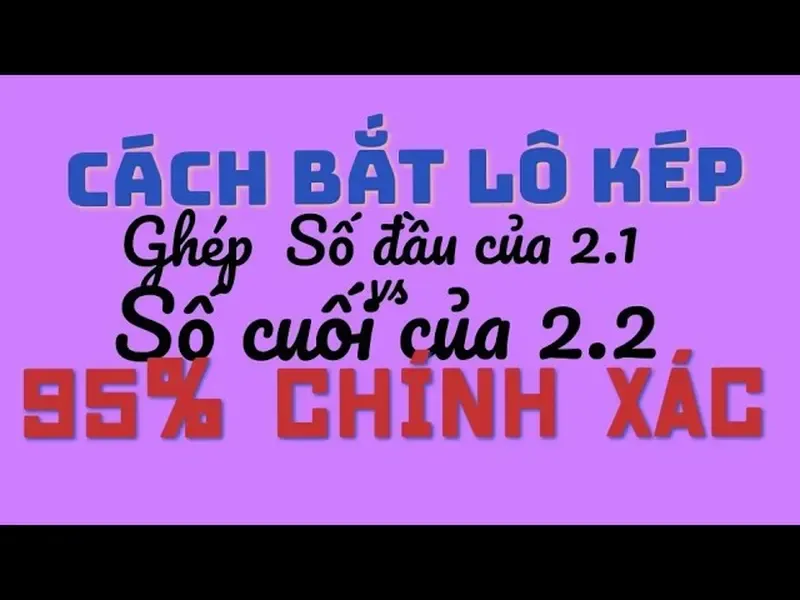 CÁCH BẮT LÔ KÉP

Ghép Số đầu của 2.1

vs

Số cuối của 2.2

95% CHÍNH XÁC